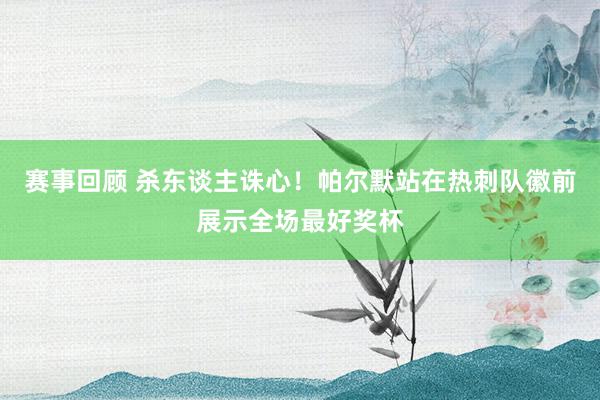 赛事回顾 杀东谈主诛心！帕尔默站在热刺队徽前展示全场最好奖杯